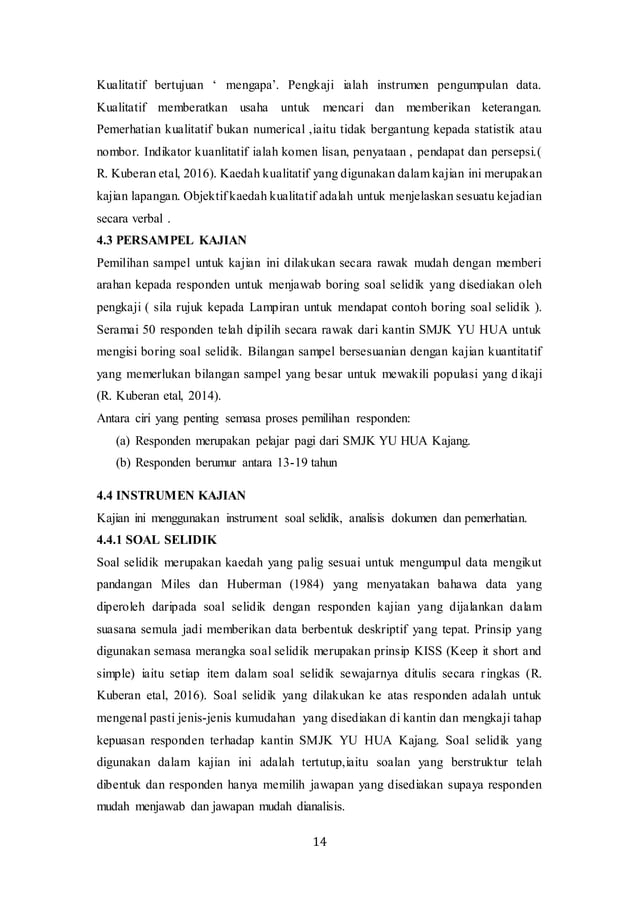 Kualitatif bertujuan ‘ mengapa’. Pengkaji ialah instrumen pengumpulan data. Kualitatif memberatkan usaha untuk mencari dan memberikan keterangan. Pemerhatian kualitatif bukan numerical ,iaitu tidak bergantung kepada statistik atau nombor. Indikator kuanlitatif ialah komen lisan, penyataan , pendapat dan persepsi.( R. Kuberan etal, 2016). Kaedah kualitatif yang digunakan dalam kajian ini merupakan kajian lapangan. Objektif kaedah kualitatif adalah untuk menjelaskan sesuatu kejadian secara verbal .

4.3 PERSAMPEL KAJIAN

Pemilihan sampel untuk kajian ini dilakukan secara rawak mudah dengan memberi arahan kepada responden untuk menjawab boring soal selidik yang disediakan oleh pengkaji ( sila rujuk kepada Lampiran untuk mendapat contoh boring soal selidik ). Seramai 50 responden telah dipilih secara rawak dari kantin SMJK YU HUA untuk mengisi boring soal selidik. Bilangan sampel bersesuanian dengan kajian kuantitatif yang memerlukan bilangan sampel yang besar untuk mewakili populasi yang dikaji (R. Kuberan etal, 2014).

Antara ciri yang penting semasa proses pemilihan responden:

(a) Responden merupakan pelajar pagi dari SMJK YU HUA Kajang.

(b) Responden berumur antara 13-19 tahun

4.4 INSTRUMEN KAJIAN

Kajian ini menggunakan instrument soal selidik, analisis dokumen dan pemerhatian.

4.4.1 SOAL SELIDIK

Soal selidik merupakan kaedah yang palig sesuai untuk mengumpul data mengikut pandangan Miles dan Huberman (1984) yang menyatakan bahawa data yang diperoleh daripada soal selidik dengan responden kajian yang dijalankan dalam suasana semula jadi memberikan data berbentuk deskriptif yang tepat. Prinsip yang digunakan semasa merangka soal selidik merupakan prinsip KISS (Keep it short and simple) iaitu setiap item dalam soal selidik sewajarnya ditulis secara ringkas (R. Kuberan etal, 2016). Soal selidik yang dilakukan ke atas responden adalah untuk mengenal pasti jenis-jenis kumudahan yang disediakan di kantin dan mengkaji tahap kepuasan responden terhadap kantin SMJK YU HUA Kajang. Soal selidik yang digunakan dalam kajian ini adalah tertutup,iaitu soalan yang berstruktur telah dibentuk dan responden hanya memilih jawapan yang disediakan supaya responden mudah menjawab dan jawapan mudah dianalisis.

14